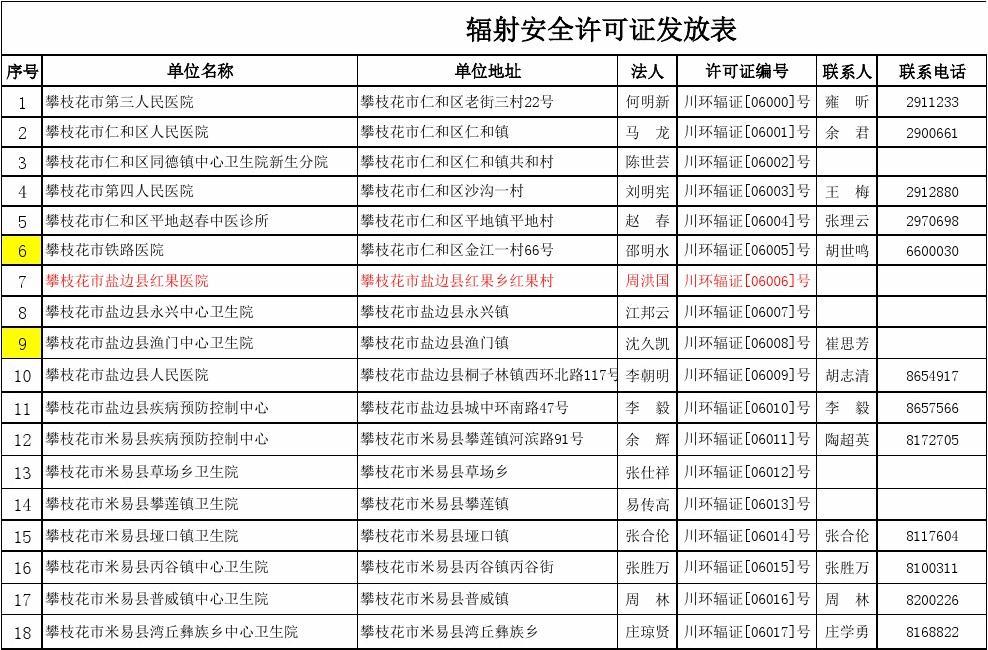 辐射安全许可证发放表

| 序号 | 单位名称 | 单位地址 | 法人 | 许可证编号 | 联系人 | 联系电话 |
|---|---|---|---|---|---|---|
| 1 | 攀枝花市第三人民医院 | 攀枝花市仁和区老街三村22号 | 何明新 | 川环辐证[06000]号 | 雍　昕 | 2911233 |
| 2 | 攀枝花市仁和区人民医院 | 攀枝花市仁和区仁和镇 | 马　龙 | 川环辐证[06001]号 | 余　君 | 2900661 |
| 3 | 攀枝花市仁和区同德镇中心卫生院新生分院 | 攀枝花市仁和区仁和镇共和村 | 陈世芸 | 川环辐证[06002]号 | | |
| 4 | 攀枝花市第四人民医院 | 攀枝花市仁和区沙沟一村 | 刘明宪 | 川环辐证[06003]号 | 王　梅 | 2912880 |
| 5 | 攀枝花市仁和区平地赵春中医诊所 | 攀枝花市仁和区平地镇平地村 | 赵　春 | 川环辐证[06004]号 | 张理云 | 2970698 |
| 6 | 攀枝花市铁路医院 | 攀枝花市仁和区金江一村66号 | 邵明水 | 川环辐证[06005]号 | 胡世鸣 | 6600030 |
| 7 | 攀枝花市盐边县红果医院 | 攀枝花市盐边县红果乡红果村 | 周洪国 | 川环辐证[06006]号 | | |
| 8 | 攀枝花市盐边县永兴中心卫生院 | 攀枝花市盐边县永兴镇 | 江邦云 | 川环辐证[06007]号 | | |
| 9 | 攀枝花市盐边县渔门中心卫生院 | 攀枝花市盐边县渔门镇 | 沈久凯 | 川环辐证[06008]号 | 崔思芳 | |
| 10 | 攀枝花市盐边县人民医院 | 攀枝花市盐边县桐子林镇西环北路117号 | 李朝明 | 川环辐证[06009]号 | 胡志清 | 8654917 |
| 11 | 攀枝花市盐边县疾病预防控制中心 | 攀枝花市盐边县城中环南路47号 | 李　毅 | 川环辐证[06010]号 | 李　毅 | 8657566 |
| 12 | 攀枝花市米易县疾病预防控制中心 | 攀枝花市米易县攀莲镇河滨路91号 | 余　辉 | 川环辐证[06011]号 | 陶超英 | 8172705 |
| 13 | 攀枝花市米易县草场乡卫生院 | 攀枝花市米易县草场乡 | 张仕祥 | 川环辐证[06012]号 | | |
| 14 | 攀枝花市米易县攀莲镇卫生院 | 攀枝花市米易县攀莲镇 | 易传高 | 川环辐证[06013]号 | | |
| 15 | 攀枝花市米易县垭口镇卫生院 | 攀枝花市米易县垭口镇 | 张合伦 | 川环辐证[06014]号 | 张合伦 | 8117604 |
| 16 | 攀枝花市米易县丙谷镇中心卫生院 | 攀枝花市米易县丙谷镇丙谷街 | 张胜万 | 川环辐证[06015]号 | 张胜万 | 8100311 |
| 17 | 攀枝花市米易县普威镇中心卫生院 | 攀枝花市米易县普威镇 | 周　林 | 川环辐证[06016]号 | 周　林 | 8200226 |
| 18 | 攀枝花市米易县湾丘彝族乡中心卫生院 | 攀枝花市米易县湾丘彝族乡 | 庄琼贤 | 川环辐证[06017]号 | 庄学勇 | 8168822 |